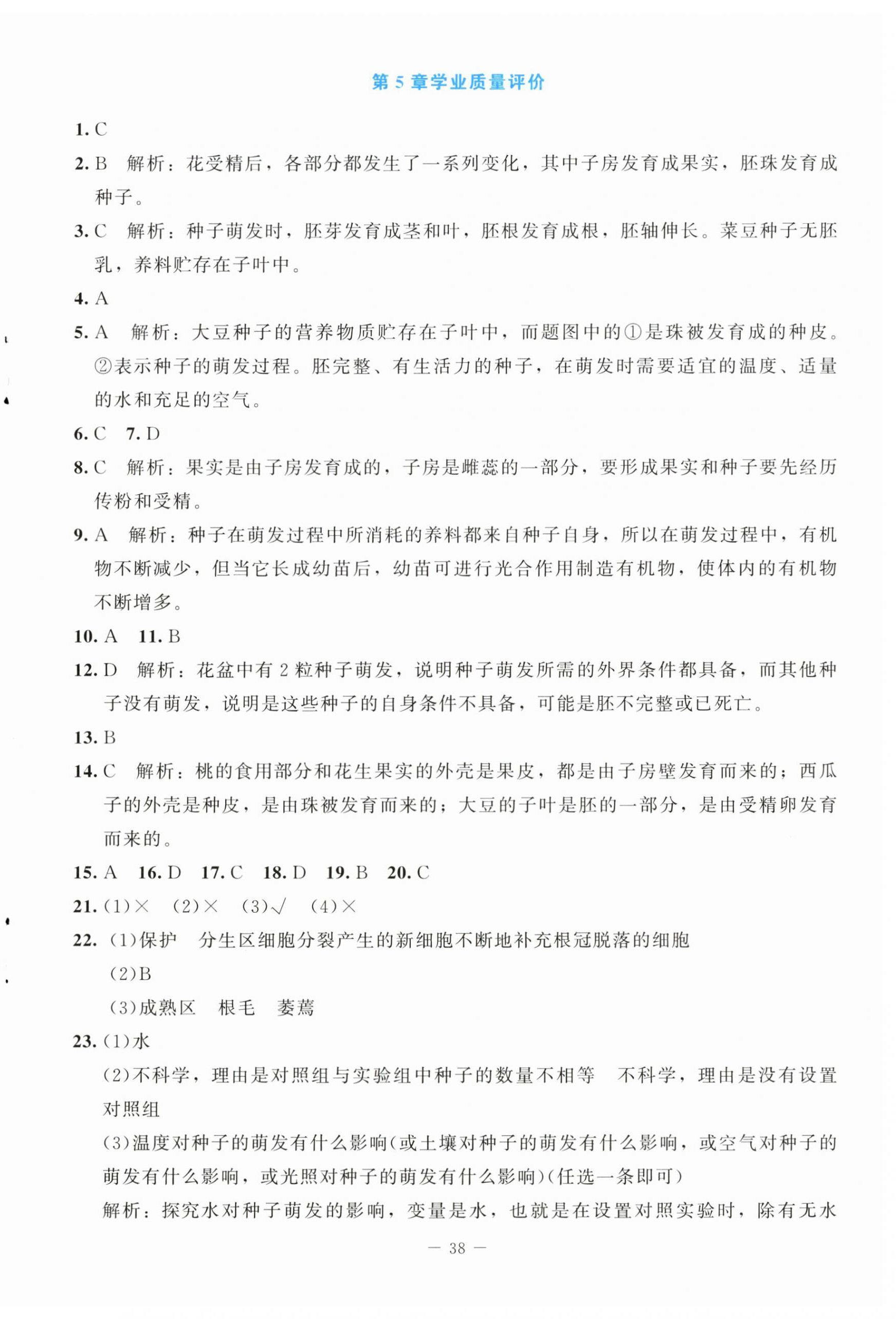 第 5 章学业质量评价

1. C

2. B　解析：花受精后，各部分都发生了一系列变化，其中子房发育成果实，胚珠发育成种子。

3. C　解析：种子萌发时，胚芽发育成茎和叶，胚根发育成根，胚轴伸长。菜豆种子无胚乳，养料贮存在子叶中。

4. A

5. A　解析：大豆种子的营养物质贮存在子叶中，而题图中的①是珠被发育成的种皮。②表示种子的萌发过程。胚完整、有生活力的种子，在萌发时需要适宜的温度、适量的水和充足的空气。

6. C　7. D

8. C　解析：果实是由子房发育成的，子房是雌蕊的一部分，要形成果实和种子要先经历传粉和受精。

9. A　解析：种子在萌发过程中所消耗的养料都来自种子自身，所以在萌发过程中，有机物不断减少，但当它长成幼苗后，幼苗可进行光合作用制造有机物，使体内的有机物不断增多。

10. A　11. B

12. D　解析：花盆中有 2 粒种子萌发，说明种子萌发所需的外界条件都具备，而其他种子没有萌发，说明是这些种子的自身条件不具备，可能是胚不完整或已死亡。

13. B

14. C　解析：桃的食用部分和花生果实的外壳是果皮，都是由子房壁发育而来的；西瓜子的外壳是种皮，是由珠被发育而来的；大豆的子叶是胚的一部分，是由受精卵发育而来的。

15. A　16. D　17. C　18. D　19. B　20. C

21. (1)×　(2)×　(3)√　(4)×

22. (1)保护　分生区细胞分裂产生的新细胞不断地补充根冠脱落的细胞
(2)B
(3)成熟区　根毛　萎蔫

23. (1)水
(2)不科学，理由是对照组与实验组中种子的数量不相等　不科学，理由是没有设置对照组
(3)温度对种子的萌发有什么影响(或土壤对种子的萌发有什么影响，或空气对种子的萌发有什么影响，或光照对种子的萌发有什么影响)(任选一条即可)
解析：探究水对种子萌发的影响，变量是水，也就是在设置对照实验时，除有无水

— 38 —